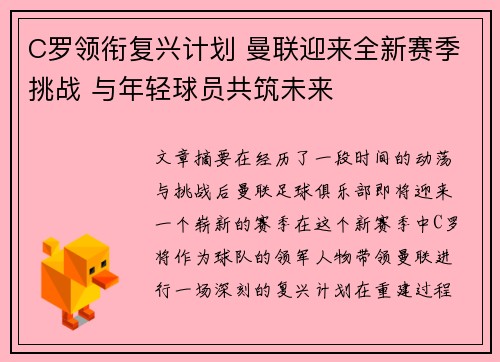 C罗领衔复兴计划 曼联迎来全新赛季挑战 与年轻球员共筑未来

文章摘要在经历了一段时间的动荡与挑战后曼联足球俱乐部即将迎来一个崭新的赛季在这个新赛季中C罗将作为球队的领军人物带领曼联进行一场深刻的复兴计划在重建过程